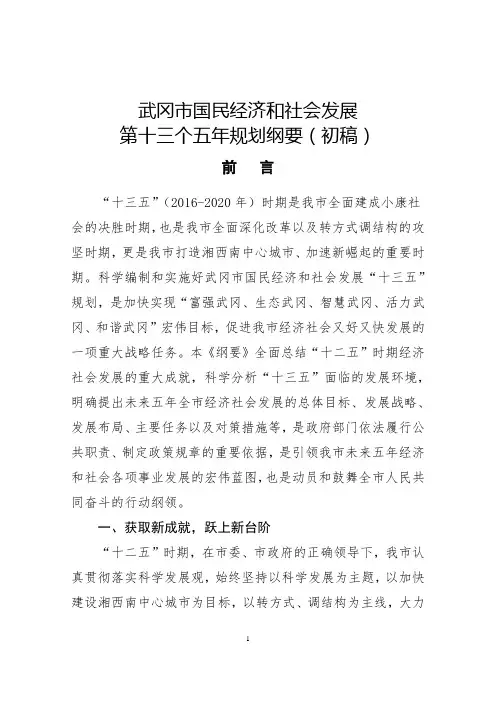 武冈市国民经济和社会发展
第十三个五年规划纲要（初稿）

前　言

“十三五”（2016-2020 年）时期是我市全面建成小康社会的决胜时期，也是我市全面深化改革以及转方式调结构的攻坚时期，更是我市打造湘西南中心城市、加速新崛起的重要时期。科学编制和实施好武冈市国民经济和社会发展“十三五”规划，是加快实现“富强武冈、生态武冈、智慧武冈、活力武冈、和谐武冈”宏伟目标，促进我市经济社会又好又快发展的一项重大战略任务。本《纲要》全面总结“十二五”时期经济社会发展的重大成就，科学分析“十三五”面临的发展环境，明确提出未来五年全市经济社会发展的总体目标、发展战略、发展布局、主要任务以及对策措施等，是政府部门依法履行公共职责、制定政策规章的重要依据，是引领我市未来五年经济和社会各项事业发展的宏伟蓝图，也是动员和鼓舞全市人民共同奋斗的行动纲领。

一、获取新成就，跃上新台阶

“十二五”时期，在市委、市政府的正确领导下，我市认真贯彻落实科学发展观，始终坚持以科学发展为主题，以加快建设湘西南中心城市为目标，以转方式、调结构为主线，大力

1